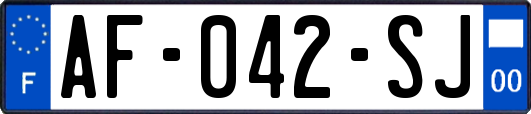 F
AF-042-SJ
00